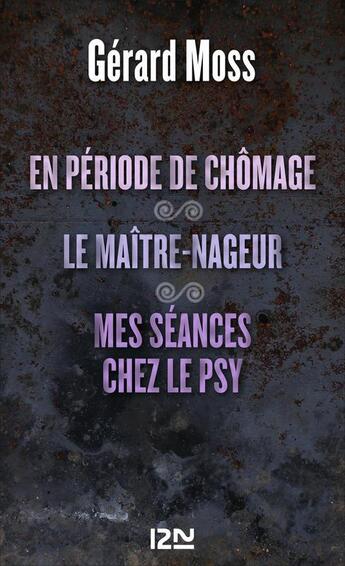 Gérard Moss

EN PÉRIODE DE CHÔMAGE

LE MAÎTRE-NAGEUR

MES SÉANCES CHEZ LE PSY

12N